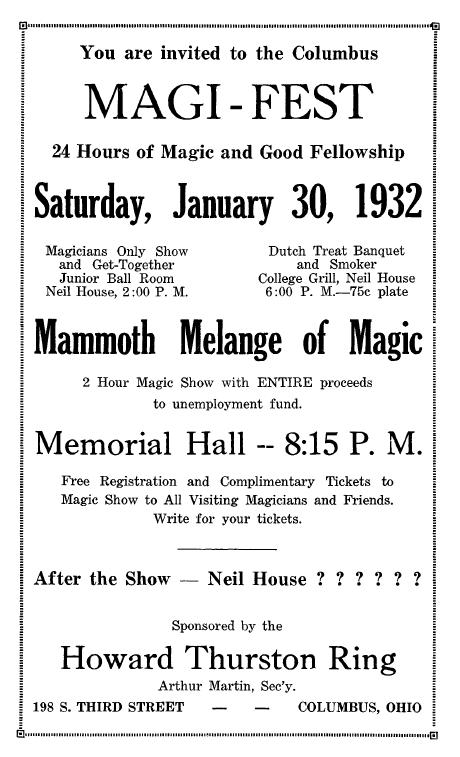 You are invited to the Columbus

MAGI-FEST

24 Hours of Magic and Good Fellowship

Saturday, January 30, 1932

Magicians Only Show and Get-Together Junior Ball Room Neil House, 2:00 P. M.

Dutch Treat Banquet and Smoker College Grill, Neil House 6:00 P. M.—75c plate

Mammoth Melange of Magic

2 Hour Magic Show with ENTIRE proceeds to unemployment fund.

Memorial Hall -- 8:15 P. M.

Free Registration and Complimentary Tickets to Magic Show to All Visiting Magicians and Friends. Write for your tickets.

After the Show — Neil House ? ? ? ? ? ?

Sponsored by the

Howard Thurston Ring

Arthur Martin, Sec'y.

198 S. THIRD STREET — — COLUMBUS, OHIO